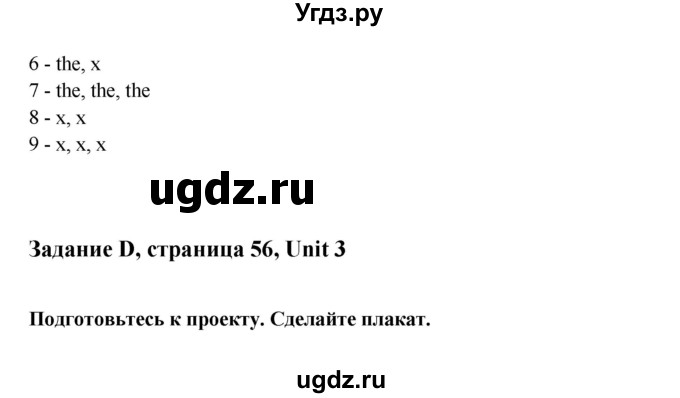 Угдз.ру

6 - the, x
7 - the, the, the
8 - x, x
9 - x, x, x

ugdz.ru

Задание D, страница 56, Unit 3

Подготовьтесь к проекту. Сделайте плакат.

ugdz.ru